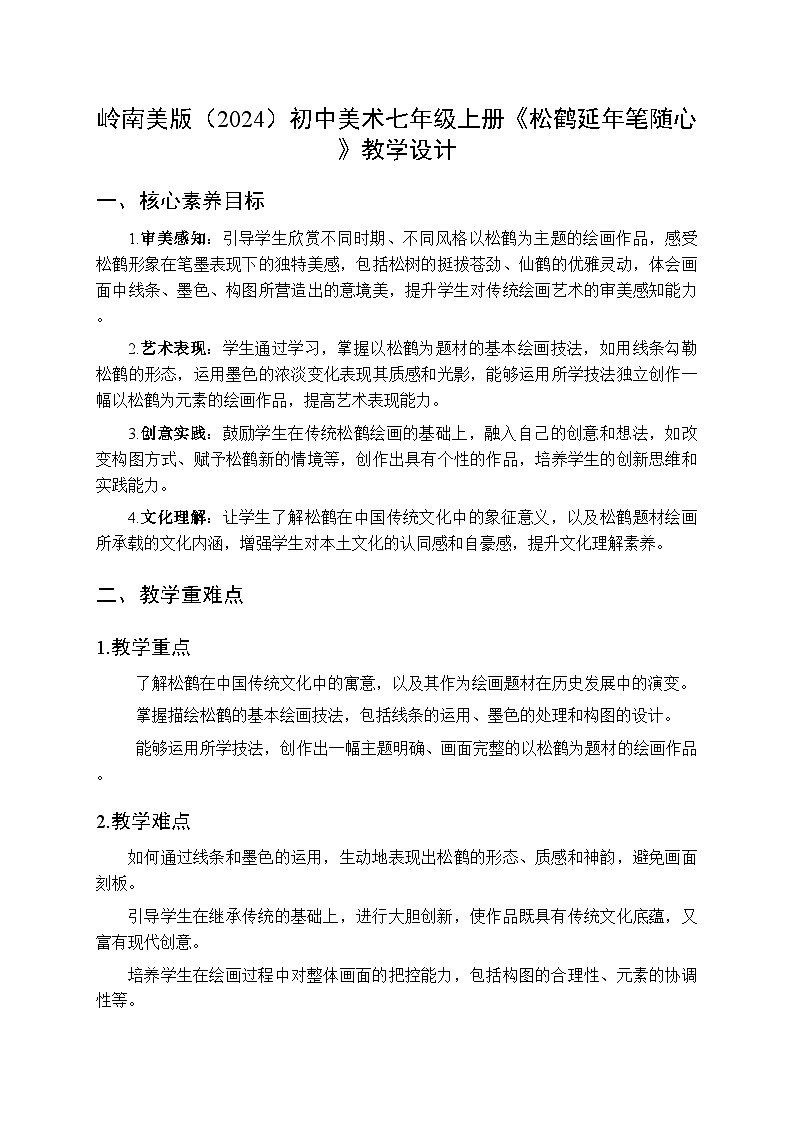 岭南美版（2024）初中美术七年级上册《松鹤延年笔随心》教学设计

一、核心素养目标

1.审美感知：引导学生欣赏不同时期、不同风格以松鹤为主题的绘画作品，感受松鹤形象在笔墨表现下的独特美感，包括松树的挺拔苍劲、仙鹤的优雅灵动，体会画面中线条、墨色、构图所营造出的意境美，提升学生对传统绘画艺术的审美感知能力。

2.艺术表现：学生通过学习，掌握以松鹤为题材的基本绘画技法，如用线条勾勒松鹤的形态，运用墨色的浓淡变化表现其质感和光影，能够运用所学技法独立创作一幅以松鹤为元素的绘画作品，提高艺术表现能力。

3.创意实践：鼓励学生在传统松鹤绘画的基础上，融入自己的创意和想法，如改变构图方式、赋予松鹤新的情境等，创作出具有个性的作品，培养学生的创新思维和实践能力。

4.文化理解：让学生了解松鹤在中国传统文化中的象征意义，以及松鹤题材绘画所承载的文化内涵，增强学生对本土文化的认同感和自豪感，提升文化理解素养。

二、教学重难点

1.教学重点

了解松鹤在中国传统文化中的寓意，以及其作为绘画题材在历史发展中的演变。

掌握描绘松鹤的基本绘画技法，包括线条的运用、墨色的处理和构图的设计。

能够运用所学技法，创作出一幅主题明确、画面完整的以松鹤为题材的绘画作品。

2.教学难点

如何通过线条和墨色的运用，生动地表现出松鹤的形态、质感和神韵，避免画面刻板。

引导学生在继承传统的基础上，进行大胆创新，使作品既具有传统文化底蕴，又富有现代创意。

培养学生在绘画过程中对整体画面的把控能力，包括构图的合理性、元素的协调性等。